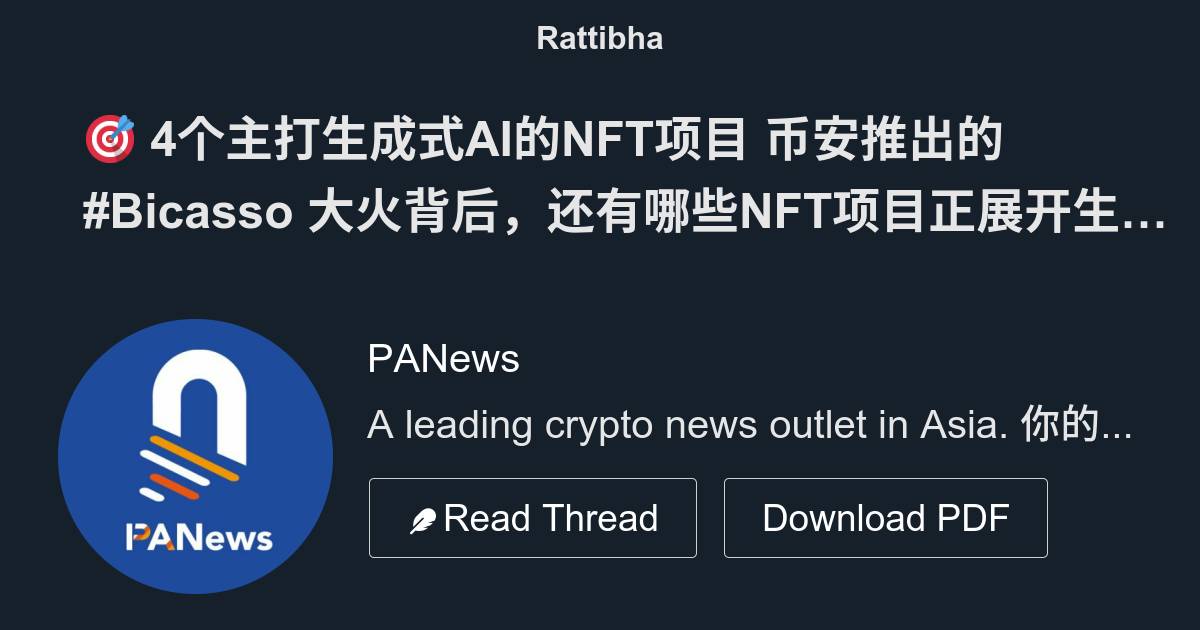 Rattibha

🎯 4个主打生成式AI的NFT项目 币安推出的 #Bicasso 大火背后，还有哪些NFT项目正展开生…

PANews

PANews

A leading crypto news outlet in Asia. 你的…

Read Thread

Download PDF